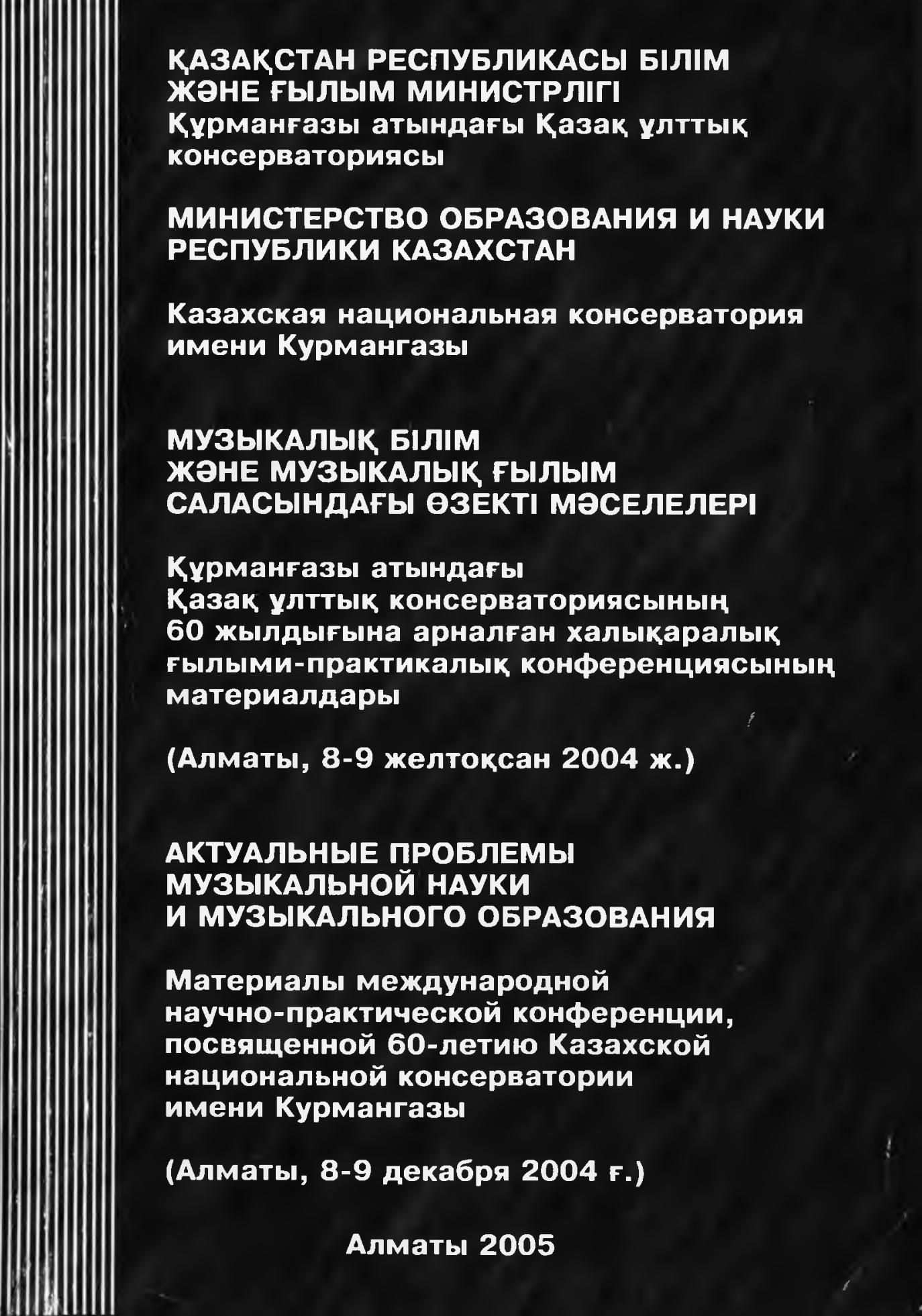 ҚАЗАҚСТАН РЕСПУБЛИКАСЫ БІЛІМ ЖӘНЕ ҒЫЛЫМ МИНИСТРЛІГІ
Құрманғазы атындағы Қазақ ұлттық консерваториясы

МИНИСТЕРСТВО ОБРАЗОВАНИЯ И НАУКИ РЕСПУБЛИКИ КАЗАХСТАН

Казахская национальная консерватория имени Курмангазы

МУЗЫКАЛЫҚ БІЛІМ ЖӘНЕ МУЗЫКАЛЫҚ ҒЫЛЫМ САЛАСЫНДАҒЫ ӨЗЕКТІ МӘСЕЛЕЛЕРІ

Құрманғазы атындағы Қазақ ұлттық консерваториясының 60 жылдығына арналған халықаралық ғылыми-практикалық конференциясының материалдары

(Алматы, 8-9 желтоқсан 2004 ж.)

АКТУАЛЬНЫЕ ПРОБЛЕМЫ МУЗЫКАЛЬНОЙ НАУКИ И МУЗЫКАЛЬНОГО ОБРАЗОВАНИЯ

Материалы международной научно-практической конференции, посвященной 60-летию Казахской национальной консерватории имени Курмангазы

(Алматы, 8-9 декабря 2004 г.)

Алматы 2005